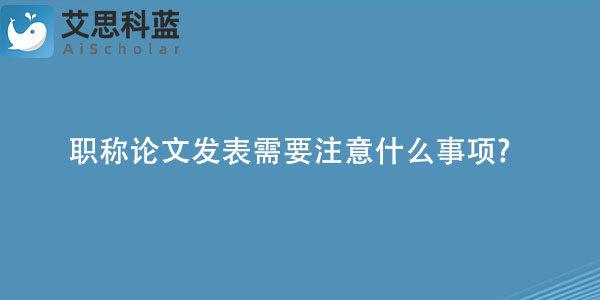 艾思科蓝
AiScholar

职称论文发表需要注意什么事项?